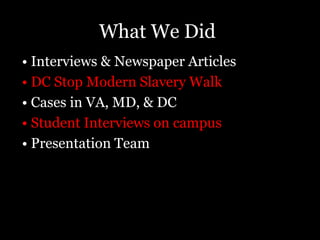 What We Did

• Interviews & Newspaper Articles
• DC Stop Modern Slavery Walk
• Cases in VA, MD, & DC
• Student Interviews on campus
• Presentation Team